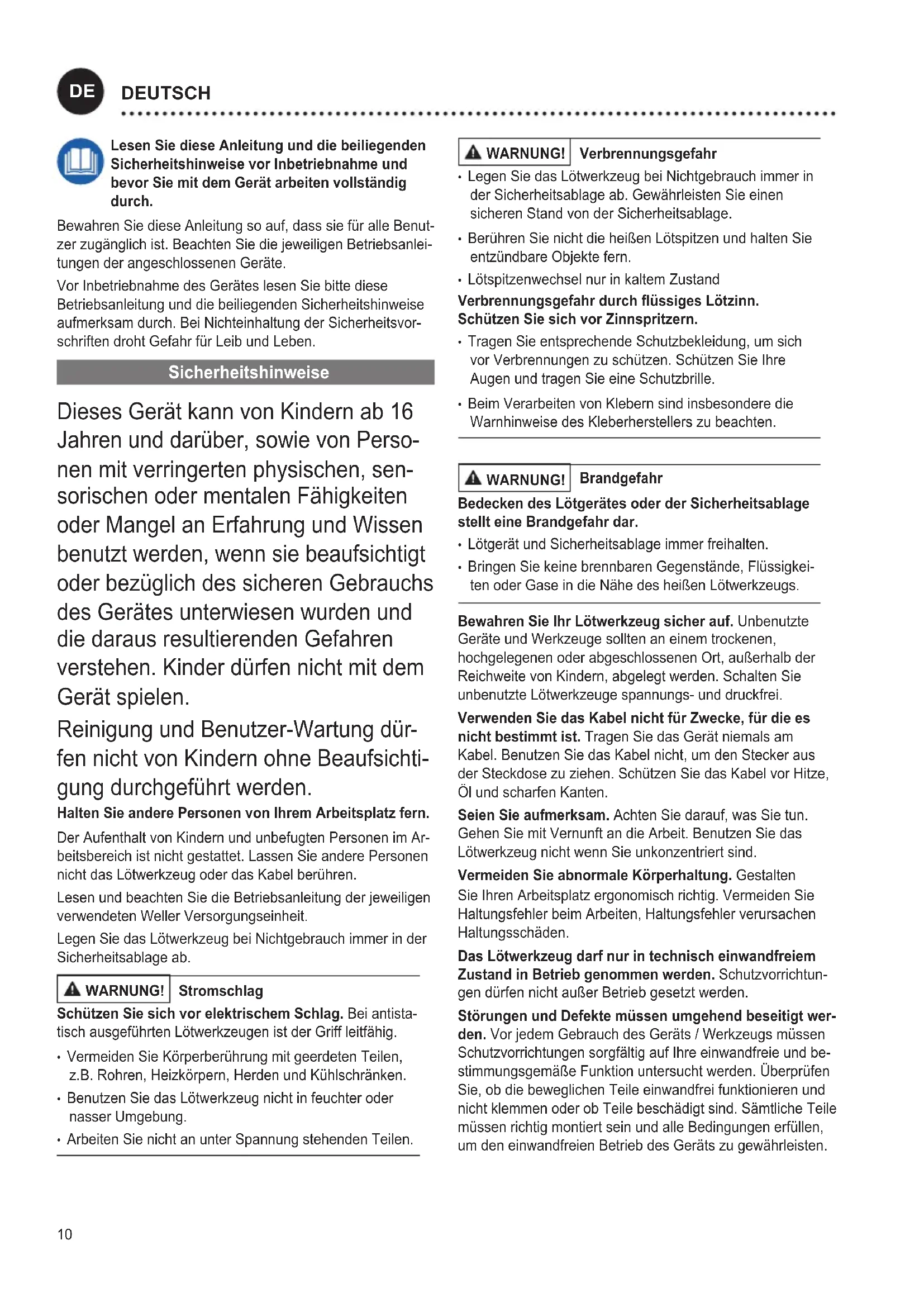 DE DEUTSCH

Lesen Sie diese Anleitung und die beiliegenden Sicherheitshinweise vor Inbetriebnahme und bevor Sie mit dem Gerät arbeiten vollständig durch.

Bewahren Sie diese Anleitung so auf, dass sie für alle Benutzer zugänglich ist. Beachten Sie die jeweiligen Betriebsanleitungen der angeschlossenen Geräte.

Vor Inbetriebnahme des Gerätes lesen Sie bitte diese Betriebsanleitung und die beiliegenden Sicherheitshinweise aufmerksam durch. Bei Nichteinhaltung der Sicherheitsvorschriften droht Gefahr für Leib und Leben.

Sicherheitshinweise

Dieses Gerät kann von Kindern ab 16 Jahren und darüber, sowie von Personen mit verringerten physischen, sensorischen oder mentalen Fähigkeiten oder Mangel an Erfahrung und Wissen benutzt werden, wenn sie beaufsichtigt oder bezüglich des sicheren Gebrauchs des Gerätes unterwiesen wurden und die daraus resultierenden Gefahren verstehen. Kinder dürfen nicht mit dem Gerät spielen.

Reinigung und Benutzer-Wartung dürfen nicht von Kindern ohne Beaufsichtigung durchgeführt werden.

Halten Sie andere Personen von Ihrem Arbeitsplatz fern.

Der Aufenthalt von Kindern und unbefugten Personen im Arbeitsbereich ist nicht gestattet. Lassen Sie andere Personen nicht das Lötwerkzeug oder das Kabel berühren.

Lesen und beachten Sie die Betriebsanleitung der jeweiligen verwendeten Weller Versorgungseinheit.

Legen Sie das Lötwerkzeug bei Nichtgebrauch immer in der Sicherheitsablage ab.

WARNUNG! Stromschlag

Schützen Sie sich vor elektrischem Schlag. Bei antistatisch ausgeführten Lötwerkzeugen ist der Griff leitfähig.

• Vermeiden Sie Körperberührung mit geerdeten Teilen, z.B. Rohren, Heizkörpern, Herden und Kühlschränken.
• Benutzen Sie das Lötwerkzeug nicht in feuchter oder nasser Umgebung.
• Arbeiten Sie nicht an unter Spannung stehenden Teilen.

WARNUNG! Verbrennungsgefahr

• Legen Sie das Lötwerkzeug bei Nichtgebrauch immer in der Sicherheitsablage ab. Gewährleisten Sie einen sicheren Stand von der Sicherheitsablage.
• Berühren Sie nicht die heißen Lötspitzen und halten Sie entzündbare Objekte fern.
• Lötspitzenwechsel nur in kaltem Zustand

Verbrennungsgefahr durch flüssiges Lötzinn. Schützen Sie sich vor Zinnspritzern.

• Tragen Sie entsprechende Schutzbekleidung, um sich vor Verbrennungen zu schützen. Schützen Sie Ihre Augen und tragen Sie eine Schutzbrille.
• Beim Verarbeiten von Klebern sind insbesondere die Warnhinweise des Kleberherstellers zu beachten.

WARNUNG! Brandgefahr

Bedecken des Lötgerätes oder der Sicherheitsablage stellt eine Brandgefahr dar.

• Lötgerät und Sicherheitsablage immer freihalten.
• Bringen Sie keine brennbaren Gegenstände, Flüssigkeiten oder Gase in die Nähe des heißen Lötwerkzeugs.

Bewahren Sie Ihr Lötwerkzeug sicher auf. Unbenutzte Geräte und Werkzeuge sollten an einem trockenen, hochgelegenen oder abgeschlossenen Ort, außerhalb der Reichweite von Kindern, abgelegt werden. Schalten Sie unbenutzte Lötwerkzeuge spannungs- und druckfrei.

Verwenden Sie das Kabel nicht für Zwecke, für die es nicht bestimmt ist. Tragen Sie das Gerät niemals am Kabel. Benutzen Sie das Kabel nicht, um den Stecker aus der Steckdose zu ziehen. Schützen Sie das Kabel vor Hitze, Öl und scharfen Kanten.

Seien Sie aufmerksam. Achten Sie darauf, was Sie tun. Gehen Sie mit Vernunft an die Arbeit. Benutzen Sie das Lötwerkzeug nicht wenn Sie unkonzentriert sind.

Vermeiden Sie abnormale Körperhaltung. Gestalten Sie Ihren Arbeitsplatz ergonomisch richtig. Vermeiden Sie Haltungsfehler beim Arbeiten, Haltungsfehler verursachen Haltungsschäden.

Das Lötwerkzeug darf nur in technisch einwandfreiem Zustand in Betrieb genommen werden. Schutzvorrichtungen dürfen nicht außer Betrieb gesetzt werden.

Störungen und Defekte müssen umgehend beseitigt werden. Vor jedem Gebrauch des Geräts / Werkzeugs müssen Schutzvorrichtungen sorgfältig auf Ihre einwandfreie und bestimmungsgemäße Funktion untersucht werden. Überprüfen Sie, ob die beweglichen Teile einwandfrei funktionieren und nicht klemmen oder ob Teile beschädigt sind. Sämtliche Teile müssen richtig montiert sein und alle Bedingungen erfüllen, um den einwandfreien Betrieb des Geräts zu gewährleisten.

10